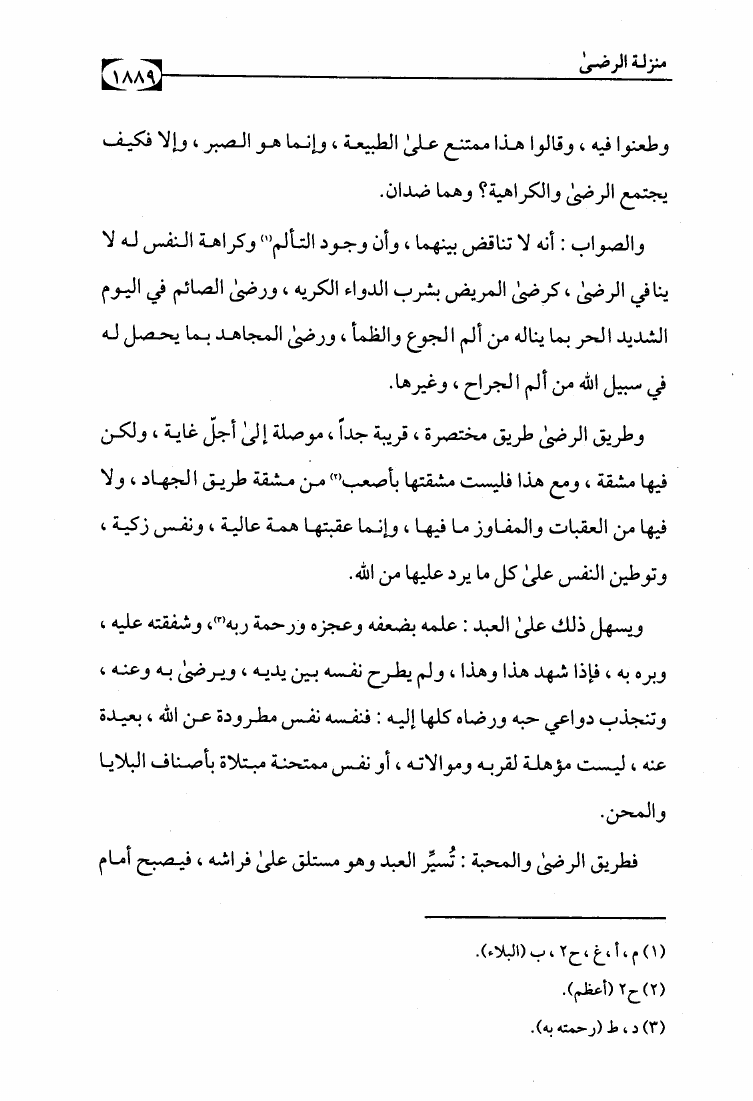 منزلة الرضىٰ

١٨٨٩

وطعنوا فيه ، وقالوا هذا ممتنع علىٰ الطبيعة ، وإنما هو الصبر ، وإلا فكيف يجتمع الرضىٰ والكراهية؟ وهما ضدان.

والصواب : أنه لا تناقض بينهما ، وأن وجود التألم$^{(١)}$ وكراهة النفس له لا ينافي الرضىٰ ، كرضىٰ المريض بشرب الدواء الكريه ، ورضىٰ الصائم في اليوم الشديد الحر بما يناله من ألم الجوع والظمأ ، ورضىٰ المجاهد بما يحصل له في سبيل الله من ألم الجراح ، وغيرها.

وطريق الرضىٰ طريق مختصرة ، قريبة جداً ، موصلة إلىٰ أجلّ غاية ، ولكن فيها مشقة ، ومع هذا فليست مشقتها بأصعب$^{(٢)}$ من مشقة طريق الجهاد ، ولا فيها من العقبات والمفاوز ما فيها ، وإنما عقبتها همة عالية ، ونفس زكية ، وتوطين النفس علىٰ كل ما يرد عليها من الله.

ويسهل ذلك علىٰ العبد : علمه بضعفه وعجزه ورحمة ربه$^{(٣)}$، وشفقته عليه ، وبره به ، فإذا شهد هذا وهذا ، ولم يطرح نفسه بين يديه ، ويرضىٰ به وعنه ، وتنجذب دواعي حبه ورضاه كلها إليه : فنفسه نفس مطرودة عن الله ، بعيدة عنه ، ليست مؤهلة لقربه وموالاته ، أو نفس ممتحنة مبتلاة بأصناف البلايا والمحن.

فطريق الرضىٰ والمحبة : تُسيِّر العبد وهو مستلق علىٰ فراشه ، فيصبح أمام

(١) م ، أ ، غ ، ح٢ ، ب (البلاء).

(٢) ح٢ (أعظم).

(٣) د ، ط (رحمته به).